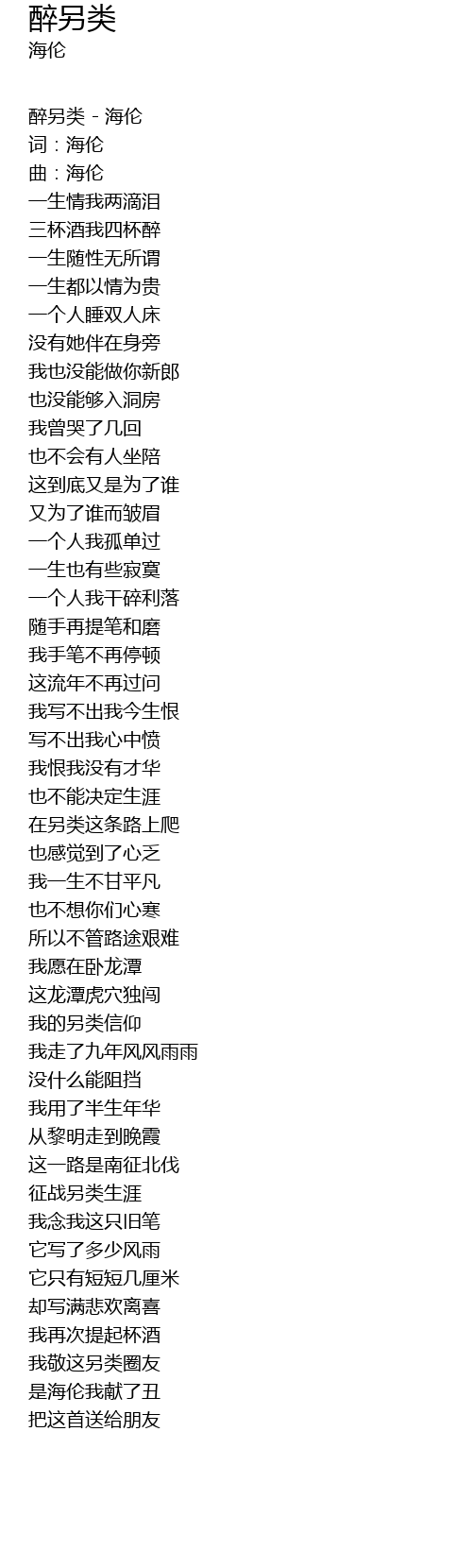 醉另类
海伦

醉另类 - 海伦
词：海伦
曲：海伦
一生情我两滴泪
三杯酒我四杯醉
一生随性无所谓
一生都以情为贵
一个人睡双人床
没有她伴在身旁
我也没能做你新郎
也没能够入洞房
我曾哭了几回
也不会有人坐陪
这到底又是为了谁
又为了谁而皱眉
一个人我孤单过
一生也有些寂寞
一个人我干碎利落
随手再提笔和磨
我手笔不再停顿
这流年不再过问
我写不出我今生恨
写不出我心中愤
我恨我没有才华
也不能决定生涯
在另类这条路上爬
也感觉到了心乏
我一生不甘平凡
也不想你们心寒
所以不管路途艰难
我愿在卧龙潭
这龙潭虎穴独闯
我的另类信仰
我走了九年风风雨雨
没什么能阻挡
我用了半生年华
从黎明走到晚霞
这一路是南征北伐
征战另类生涯
我念我这只旧笔
它写了多少风雨
它只有短短几厘米
却写满悲欢离喜
我再次提起杯酒
我敬这另类圈友
是海伦我献了丑
把这首送给朋友